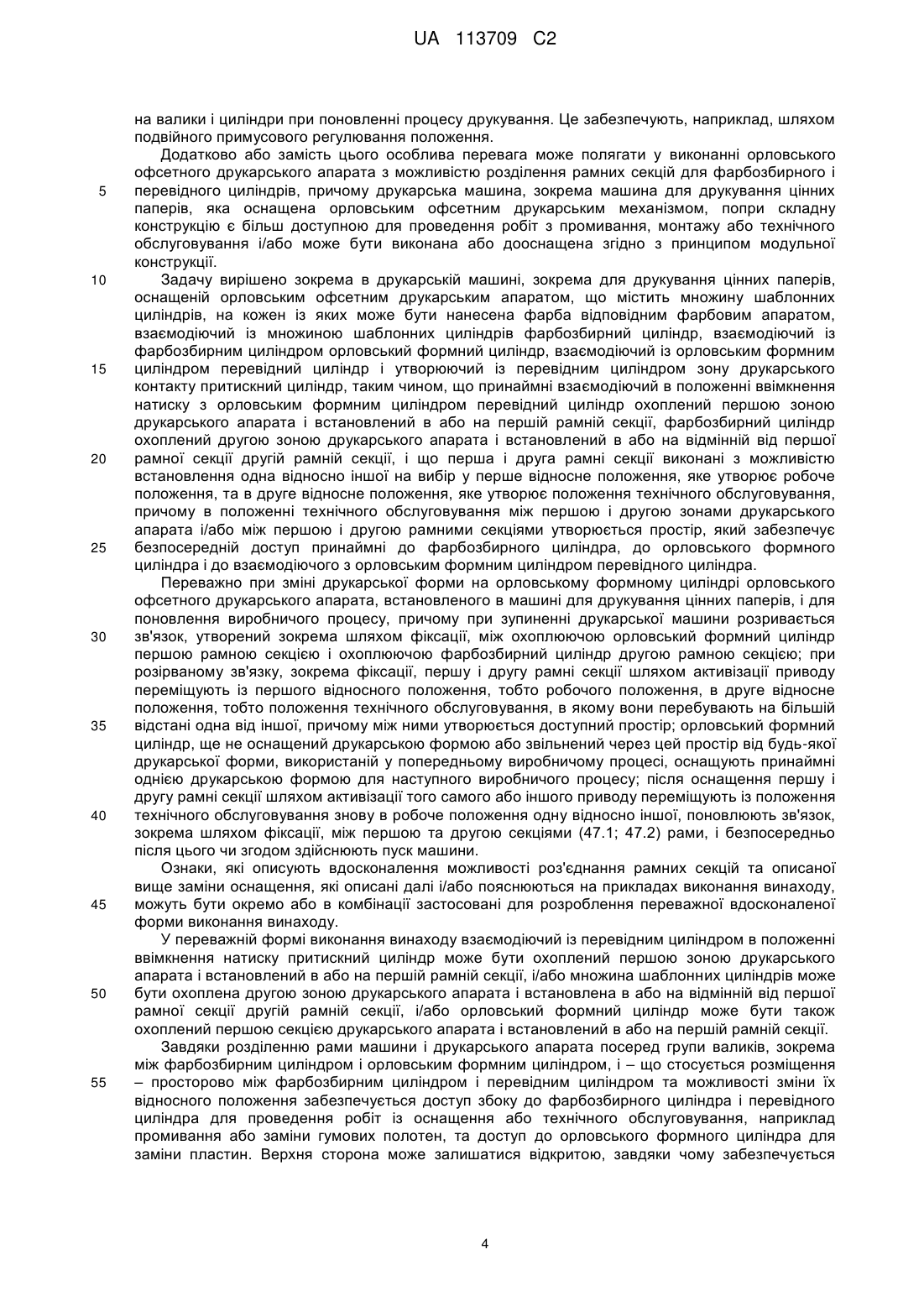 UA 113709 C2

на валики і циліндри при поновленні процесу друкування. Це забезпечують, наприклад, шляхом подвійного примусового регулювання положення.

Додатково або замість цього особлива перевага може полягати у виконанні орловського офсетного друкарського апарата з можливістю розділення рамних секцій для фарбозбирного і 5 перевідного циліндрів, причому друкарська машина, зокрема машина для друкування цінних паперів, яка оснащена орловським офсетним друкарським механізмом, попри складну конструкцію є більш доступною для проведення робіт з промивання, монтажу або технічного обслуговування і/або може бути виконана або дооснащена згідно з принципом модульної конструкції.

10 Задачу вирішено зокрема в друкарській машині, зокрема для друкування цінних паперів, оснащеній орловським офсетним друкарським апаратом, що містить множину шаблонних циліндрів, на кожен із яких може бути нанесена фарба відповідним фарбовим апаратом, взаємодіючий із множиною шаблонних циліндрів фарбозбирний циліндр, взаємодіючий із фарбозбирним циліндром орловський формний циліндр, взаємодіючий із орловським формним 15 циліндром перевідний циліндр і утворюючий із перевідним циліндром зону друкарського контакту притискний циліндр, таким чином, що принаймні взаємодіючий в положенні ввімкнення натиску з орловським формним циліндром перевідний циліндр охоплений першою зоною друкарського апарата і встановлений в або на першій рамній секції, фарбозбирний циліндр охоплений другою зоною друкарського апарата і встановлений в або на відмінній від першої 20 рамної секції другій рамній секції, і що перша і друга рамні секції виконані з можливістю встановлення одна відносно іншої на вибір у перше відносне положення, яке утворює робоче положення, та в друге відносне положення, яке утворює положення технічного обслуговування, причому в положенні технічного обслуговування між першою і другою зонами друкарського апарата і/або між першою і другою рамними секціями утворюється простір, який забезпечує 25 безпосередній доступ принаймні до фарбозбирного циліндра, до орловського формного циліндра і до взаємодіючого з орловським формним циліндром перевідного циліндра.

Переважно при зміні друкарської форми на орловському формному циліндрі орловського офсетного друкарського апарата, встановленого в машині для друкування цінних паперів, і для поновлення виробничого процесу, причому при зупиненні друкарської машини розривається 30 зв'язок, утворений зокрема шляхом фіксації, між охоплюючою орловський формний циліндр першою рамною секцією і охоплюючою фарбозбирний циліндр другою рамною секцією; при розірваному зв'язку, зокрема фіксації, першу і другу рамні секції шляхом активізації приводу переміщують із першого відносного положення, тобто робочого положення, в друге відносне положення, тобто положення технічного обслуговування, в якому вони перебувають на більшій 35 відстані одна від іншої, причому між ними утворюється доступний простір; орловський формний циліндр, ще не оснащений друкарською формою або звільнений через цей простір від будь-якої друкарської форми, використаній у попередньому виробничому процесі, оснащують принаймні однією друкарською формою для наступного виробничого процесу; після оснащення першу і другу рамні секції шляхом активізації того самого або іншого приводу переміщують із положення 40 технічного обслуговування знову в робоче положення одну відносно іншої, поновлюють зв'язок, зокрема шляхом фіксації, між першою та другою секціями (47.1; 47.2) рами, і безпосередньо після цього чи згодом здійснюють пуск машини.

Ознаки, які описують вдосконалення можливості роз'єднання рамних секцій та описаної вище заміни оснащення, які описані далі і/або пояснюються на прикладах виконання винаходу, 45 можуть бути окремо або в комбінації застосовані для розроблення переважної вдосконаленої форми виконання винаходу.

У переважній формі виконання винаходу взаємодіючий із перевідним циліндром в положенні ввімкнення натиску притискний циліндр може бути охоплений першою зоною друкарського апарата і встановлений в або на першій рамній секції, і/або множина шаблонних циліндрів може 50 бути охоплена другою зоною друкарського апарата і встановлена в або на відмінній від першої рамної секції другій рамній секції, і/або орловський формний циліндр може бути також охоплений першою секцією друкарського апарата і встановлений в або на першій рамній секції.

Завдяки розділенню рами машини і друкарського апарата посеред групи валиків, зокрема між фарбозбирним циліндром і орловським формним циліндром, і – що стосується розміщення 55 – просторово між фарбозбирним циліндром і перевідним циліндром та можливості зміни їх відносного положення забезпечується доступ збоку до фарбозбирного циліндра і перевідного циліндра для проведення робіт із оснащення або технічного обслуговування, наприклад промивання або заміни гумових полотен, та доступ до орловського формного циліндра для заміни пластин. Верхня сторона може залишатися відкритою, завдяки чому забезпечується

4